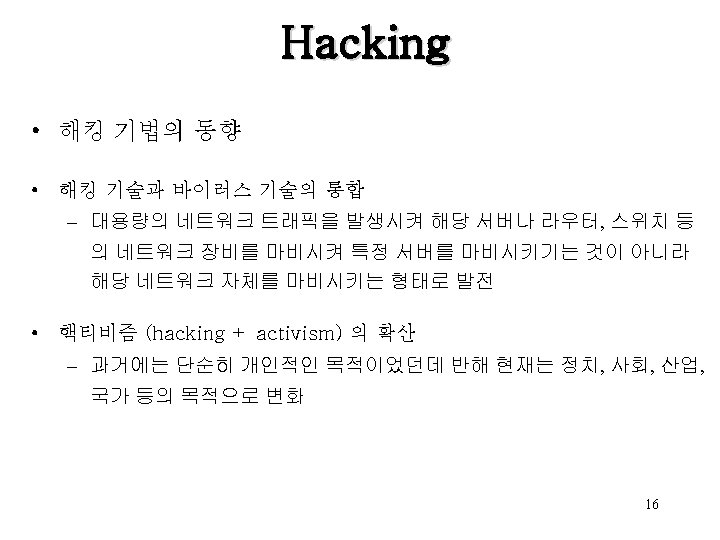 Hacking

• 해킹 기법의 동향

• 해킹 기술과 바이러스 기술의 통합
– 대용량의 네트워크 트래픽을 발생시켜 해당 서버나 라우터, 스위치 등의 네트워크 장비를 마비시켜 특정 서버를 마비시키기는 것이 아니라 해당 네트워크 자체를 마비시키는 형태로 발전

• 핵티비즘 (hacking + activism) 의 확산
– 과거에는 단순히 개인적인 목적이었던데 반해 현재는 정치, 사회, 산업, 국가 등의 목적으로 변화

16